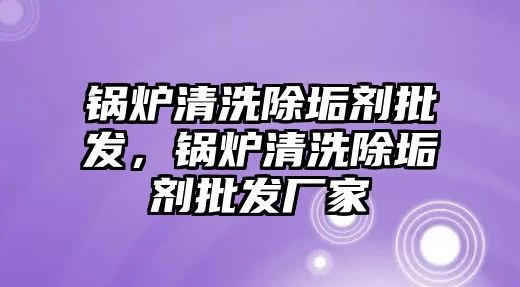 锅炉清洗除垢剂批发，锅炉清洗除垢剂批发厂家